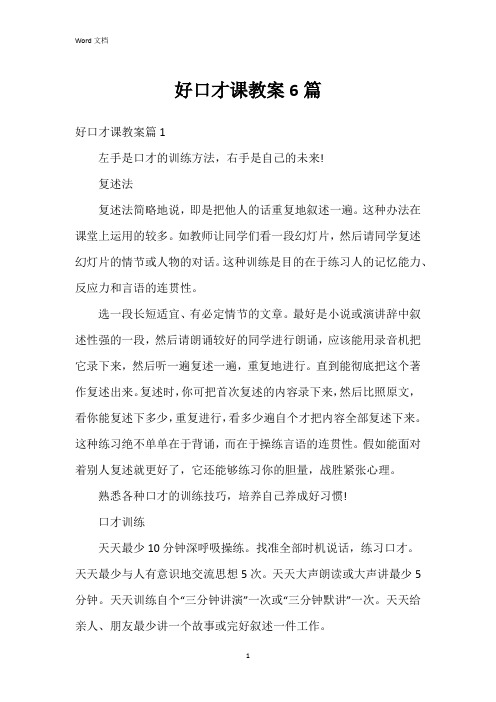 Word 文档

好口才课教案 6 篇

好口才课教案篇 1

左手是口才的训练方法，右手是自己的未来!

复述法

复述法简略地说，即是把他人的话重复地叙述一遍。这种办法在课堂上运用的较多。如教师让同学们看一段幻灯片，然后请同学复述幻灯片的情节或人物的对话。这种训练是目的在于练习人的记忆能力、反应力和言语的连贯性。

选一段长短适宜、有必定情节的文章。最好是小说或演讲辞中叙述性强的一段，然后请朗诵较好的同学进行朗诵，应该能用录音机把它录下来，然后听一遍复述一遍，重复地进行。直到能彻底把这个著作复述出来。复述时，你可把首次复述的内容录下来，然后比照原文，看你能复述下多少，重复进行，看多少遍自个才把内容全部复述下来。这种练习绝不单单在于背诵，而在于操练言语的连贯性。假如能面对着别人复述就更好了，它还能够练习你的胆量，战胜紧张心理。

熟悉各种口才的训练技巧，培养自己养成好习惯!

口才训练

天天最少 10 分钟深呼吸操练。找准全部时机说话，练习口才。天天最少与人有意识地交流思想 5 次。天天大声朗读或大声讲最少 5 分钟。天天训练自个“三分钟讲演”一次或“三分钟默讲”一次。天天给亲人、朋友最少讲一个故事或完好叙述一件工作。

1